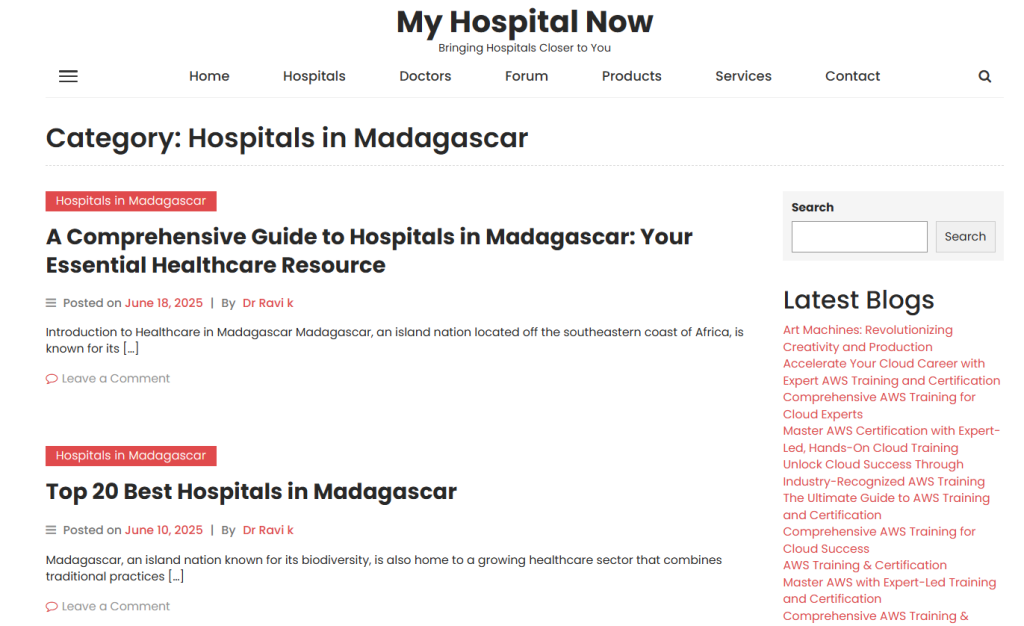 My Hospital Now
Bringing Hospitals Closer to You

Home Hospitals Doctors Forum Products Services Contact

Category: Hospitals in Madagascar

Hospitals in Madagascar

A Comprehensive Guide to Hospitals in Madagascar: Your Essential Healthcare Resource

Posted on June 18, 2025 | By Dr Ravi k

Introduction to Healthcare in Madagascar Madagascar, an island nation located off the southeastern coast of Africa, is known for its […]

Leave a Comment

Hospitals in Madagascar

Top 20 Best Hospitals in Madagascar

Posted on June 10, 2025 | By Dr Ravi k

Madagascar, an island nation known for its biodiversity, is also home to a growing healthcare sector that combines traditional practices […]

Leave a Comment

Search
Search

Latest Blogs
Art Machines: Revolutionizing Creativity and Production
Accelerate Your Cloud Career with Expert AWS Training and Certification
Comprehensive AWS Training for Cloud Experts
Master AWS Certification with Expert-Led, Hands-On Cloud Training
Unlock Cloud Success Through Industry-Recognized AWS Training
The Ultimate Guide to AWS Training and Certification
Comprehensive AWS Training for Cloud Success
AWS Training & Certification
Master AWS with Expert-Led Training and Certification
Comprehensive AWS Training &